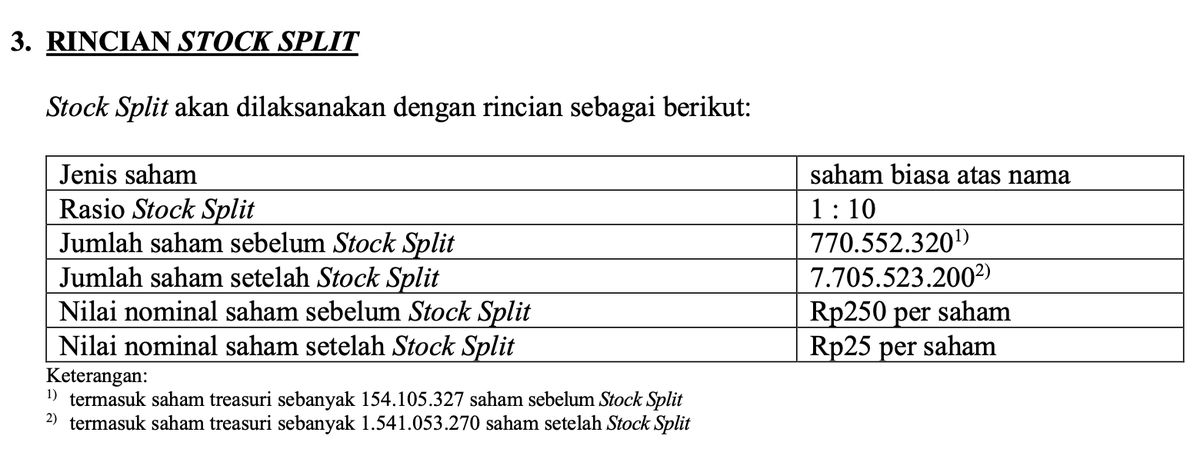 3. RINCIAN STOCK SPLIT

Stock Split akan dilaksanakan dengan rincian sebagai berikut:

| Jenis saham | saham biasa atas nama |
|---|---|
| Rasio Stock Split | 1 : 10 |
| Jumlah saham sebelum Stock Split | 770.552.320$^{1)}$ |
| Jumlah saham setelah Stock Split | 7.705.523.200$^{2)}$ |
| Nilai nominal saham sebelum Stock Split | Rp250 per saham |
| Nilai nominal saham setelah Stock Split | Rp25 per saham |

Keterangan:
$^{1)}$ termasuk saham treasuri sebanyak 154.105.327 saham sebelum Stock Split
$^{2)}$ termasuk saham treasuri sebanyak 1.541.053.270 saham setelah Stock Split